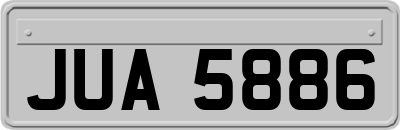 JUA 5886